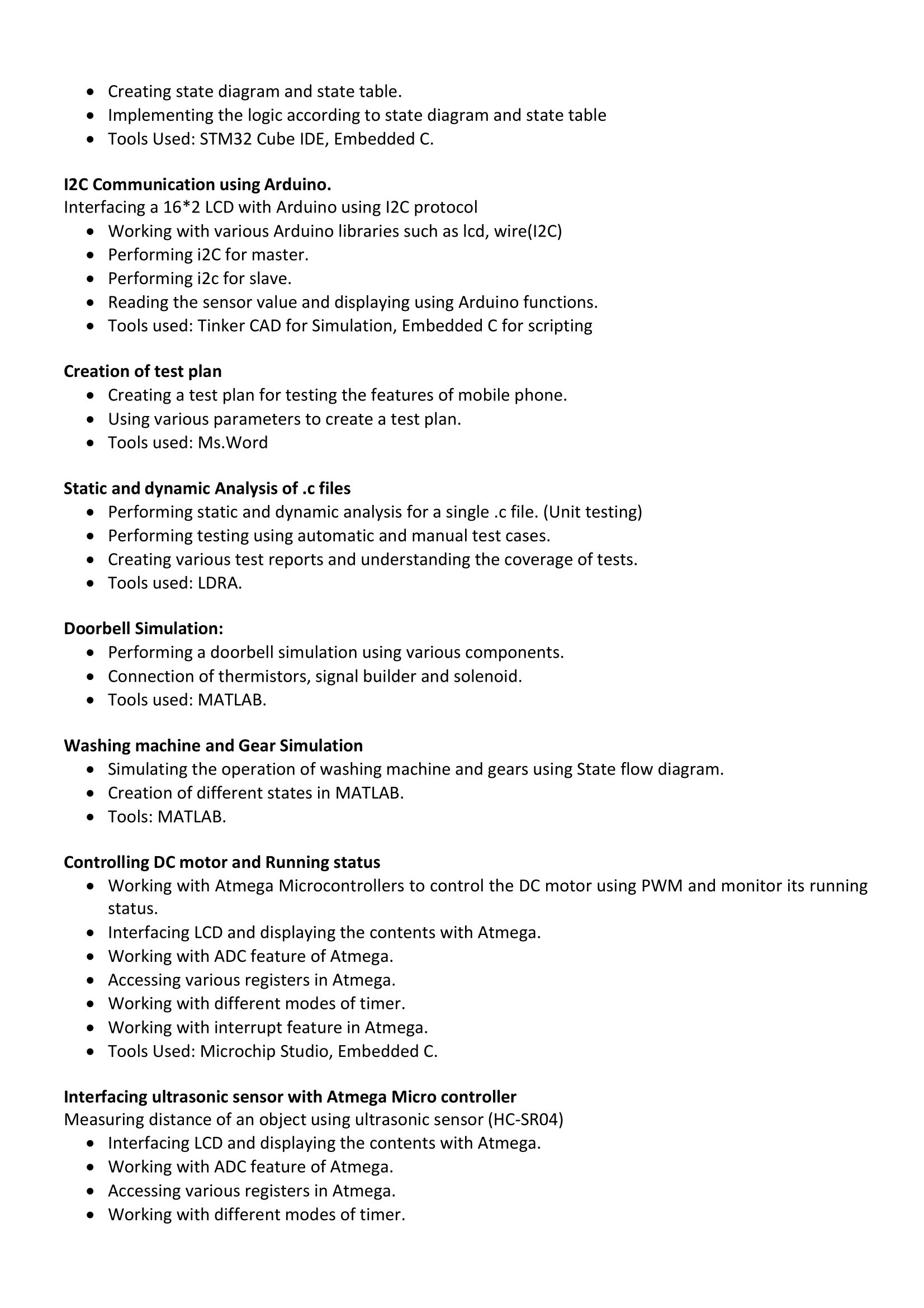 • Creating state diagram and state table.
• Implementing the logic according to state diagram and state table
• Tools Used: STM32 Cube IDE, Embedded C.

I2C Communication using Arduino.
Interfacing a 16*2 LCD with Arduino using I2C protocol
• Working with various Arduino libraries such as lcd, wire(I2C)
• Performing i2C for master.
• Performing i2c for slave.
• Reading the sensor value and displaying using Arduino functions.
• Tools used: Tinker CAD for Simulation, Embedded C for scripting

Creation of test plan
• Creating a test plan for testing the features of mobile phone.
• Using various parameters to create a test plan.
• Tools used: Ms.Word

Static and dynamic Analysis of .c files
• Performing static and dynamic analysis for a single .c file. (Unit testing)
• Performing testing using automatic and manual test cases.
• Creating various test reports and understanding the coverage of tests.
• Tools used: LDRA.

Doorbell Simulation:
• Performing a doorbell simulation using various components.
• Connection of thermistors, signal builder and solenoid.
• Tools used: MATLAB.

Washing machine and Gear Simulation
• Simulating the operation of washing machine and gears using State flow diagram.
• Creation of different states in MATLAB.
• Tools: MATLAB.

Controlling DC motor and Running status
• Working with Atmega Microcontrollers to control the DC motor using PWM and monitor its running status.
• Interfacing LCD and displaying the contents with Atmega.
• Working with ADC feature of Atmega.
• Accessing various registers in Atmega.
• Working with different modes of timer.
• Working with interrupt feature in Atmega.
• Tools Used: Microchip Studio, Embedded C.

Interfacing ultrasonic sensor with Atmega Micro controller
Measuring distance of an object using ultrasonic sensor (HC-SR04)
• Interfacing LCD and displaying the contents with Atmega.
• Working with ADC feature of Atmega.
• Accessing various registers in Atmega.
• Working with different modes of timer.